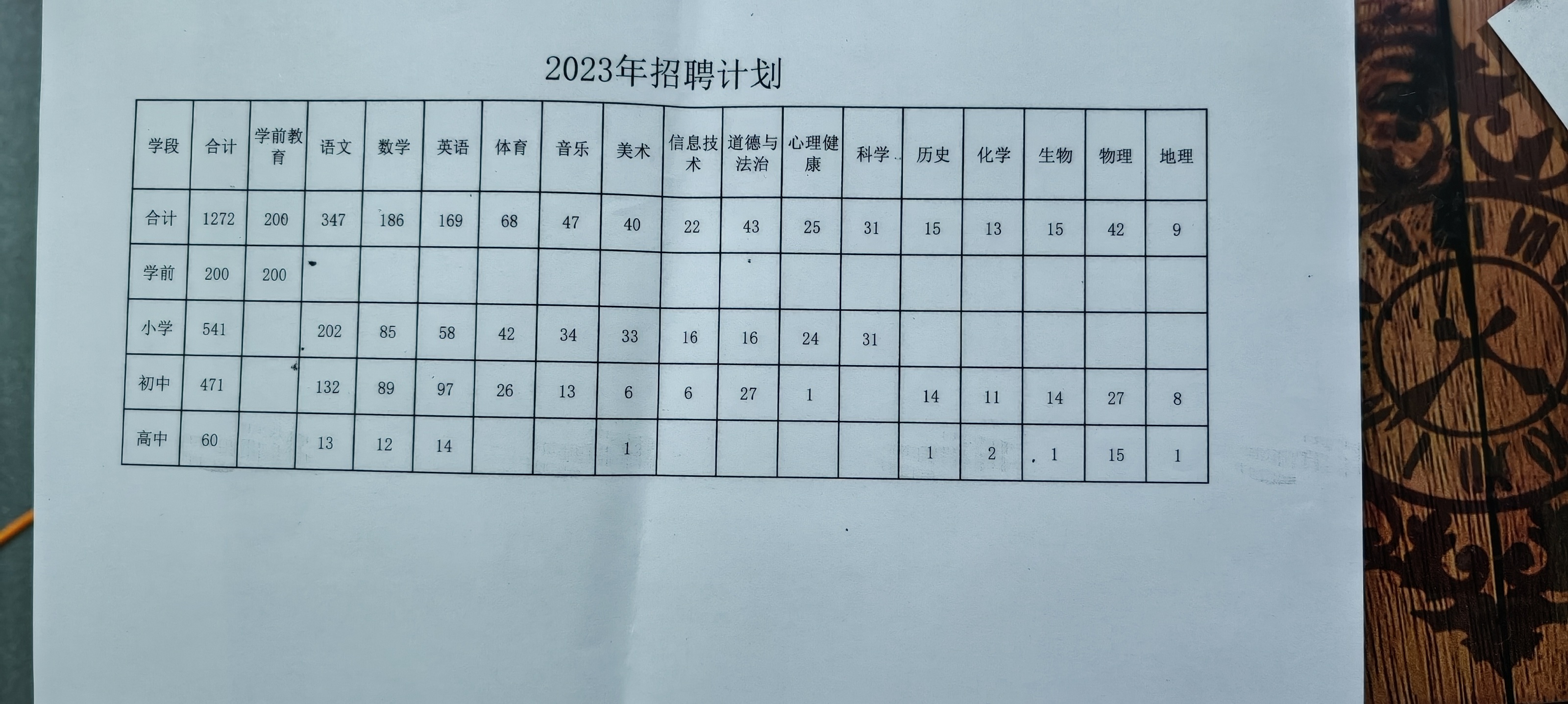 2023年招聘计划

| 学段 | 合计 | 学前教育 | 语文 | 数学 | 英语 | 体育 | 音乐 | 美术 | 信息技术 | 道德与法治 | 心理健康 | 科学 | 历史 | 化学 | 生物 | 物理 | 地理 |
|---|---|---|---|---|---|---|---|---|---|---|---|---|---|---|---|---|---|
| 合计 | 1272 | 200 | 347 | 186 | 169 | 68 | 47 | 40 | 22 | 43 | 25 | 31 | 15 | 13 | 15 | 42 | 9 |
| 学前 | 200 | 200 | | | | | | | | | | | | | | | |
| 小学 | 541 | | 202 | 85 | 58 | 42 | 34 | 33 | 16 | 16 | 24 | 31 | | | | | |
| 初中 | 471 | | 132 | 89 | 97 | 26 | 13 | 6 | 6 | 27 | 1 | | 14 | 11 | 14 | 27 | 8 |
| 高中 | 60 | | 13 | 12 | 14 | | | 1 | | | | | 1 | 2 | 1 | 15 | 1 |